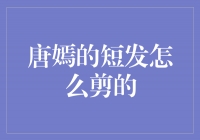 唐嫣的短发怎么剪的